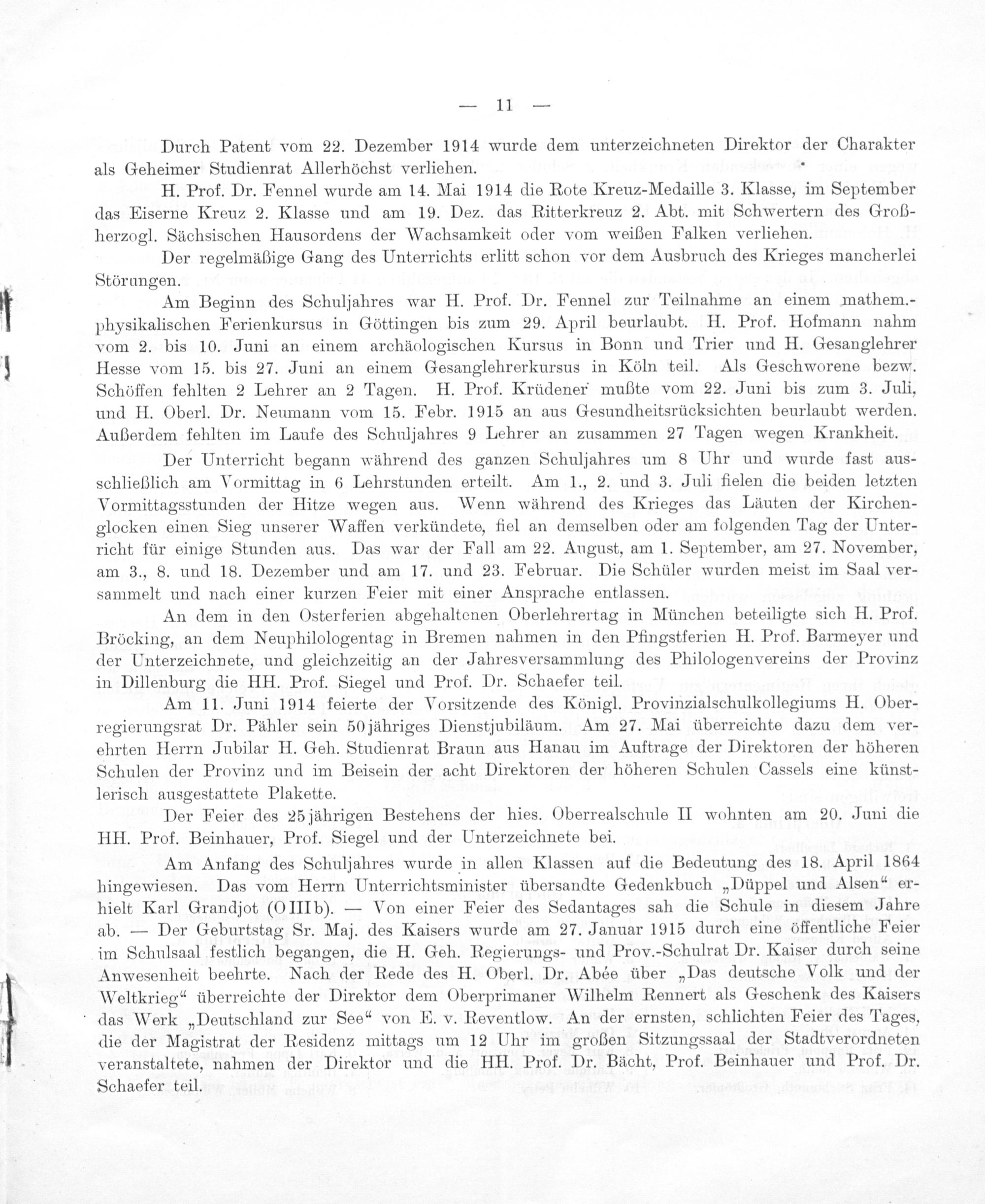 — 11 —

Durch Patent vom 22. Dezember 1914 wurde dem unterzeichneten Direktor der Charakter als Geheimer Studienrat Allerhöchst verliehen.

H. Prof. Dr. Fennel wurde am 14. Mai 1914 die Rote Kreuz-Medaille 3. Klasse, im September das Eiserne Kreuz 2. Klasse und am 19. Dez. das Ritterkreuz 2. Abt. mit Schwertern des Großherzogl. Sächsischen Hausordens der Wachsamkeit oder vom weißen Falken verliehen.

Der regelmäßige Gang des Unterrichts erlitt schon vor dem Ausbruch des Krieges mancherlei Störungen.

Am Beginn des Schuljahres war H. Prof. Dr. Fennel zur Teilnahme an einem mathem.-physikalischen Ferienkursus in Göttingen bis zum 29. April beurlaubt. H. Prof. Hofmann nahm vom 2. bis 10. Juni an einem archäologischen Kursus in Bonn und Trier und H. Gesanglehrer Hesse vom 15. bis 27. Juni an einem Gesanglehrerkursus in Köln teil. Als Geschworene bezw. Schöffen fehlten 2 Lehrer an 2 Tagen. H. Prof. Krüdener mußte vom 22. Juni bis zum 3. Juli, und H. Oberl. Dr. Neumann vom 15. Febr. 1915 an aus Gesundheitsrücksichten beurlaubt werden. Außerdem fehlten im Laufe des Schuljahres 9 Lehrer an zusammen 27 Tagen wegen Krankheit.

Der Unterricht begann während des ganzen Schuljahres um 8 Uhr und wurde fast ausschließlich am Vormittag in 6 Lehrstunden erteilt. Am 1., 2. und 3. Juli fielen die beiden letzten Vormittagsstunden der Hitze wegen aus. Wenn während des Krieges das Läuten der Kirchenglocken einen Sieg unserer Waffen verkündete, fiel an demselben oder am folgenden Tag der Unterricht für einige Stunden aus. Das war der Fall am 22. August, am 1. September, am 27. November, am 3., 8. und 18. Dezember und am 17. und 23. Februar. Die Schüler wurden meist im Saal versammelt und nach einer kurzen Feier mit einer Ansprache entlassen.

An dem in den Osterferien abgehaltenen Oberlehrertag in München beteiligte sich H. Prof. Bröcking, an dem Neuphilologentag in Bremen nahmen in den Pfingstferien H. Prof. Barmeyer und der Unterzeichnete, und gleichzeitig an der Jahresversammlung des Philologenvereins der Provinz in Dillenburg die HH. Prof. Siegel und Prof. Dr. Schaefer teil.

Am 11. Juni 1914 feierte der Vorsitzende des Königl. Provinzialschulkollegiums H. Oberregierungsrat Dr. Pähler sein 50jähriges Dienstjubiläum. Am 27. Mai überreichte dazu dem verehrten Herrn Jubilar H. Geh. Studienrat Braun aus Hanau im Auftrage der Direktoren der höheren Schulen der Provinz und im Beisein der acht Direktoren der höheren Schulen Cassels eine künstlerisch ausgestattete Plakette.

Der Feier des 25jährigen Bestehens der hies. Oberrealschule II wohnten am 20. Juni die HH. Prof. Beinhauer, Prof. Siegel und der Unterzeichnete bei.

Am Anfang des Schuljahres wurde in allen Klassen auf die Bedeutung des 18. April 1864 hingewiesen. Das vom Herrn Unterrichtsminister übersandte Gedenkbuch „Düppel und Alsen“ erhielt Karl Grandjot (O III b). — Von einer Feier des Sedantages sah die Schule in diesem Jahre ab. — Der Geburtstag Sr. Maj. des Kaisers wurde am 27. Januar 1915 durch eine öffentliche Feier im Schulsaal festlich begangen, die H. Geh. Regierungs- und Prov.-Schulrat Dr. Kaiser durch seine Anwesenheit beehrte. Nach der Rede des H. Oberl. Dr. Abée über „Das deutsche Volk und der Weltkrieg“ überreichte der Direktor dem Oberprimaner Wilhelm Rennert als Geschenk des Kaisers das Werk „Deutschland zur See“ von E. v. Reventlow. An der ernsten, schlichten Feier des Tages, die der Magistrat der Residenz mittags um 12 Uhr im großen Sitzungssaal der Stadtverordneten veranstaltete, nahmen der Direktor und die HH. Prof. Dr. Bächt, Prof. Beinhauer und Prof. Dr. Schaefer teil.